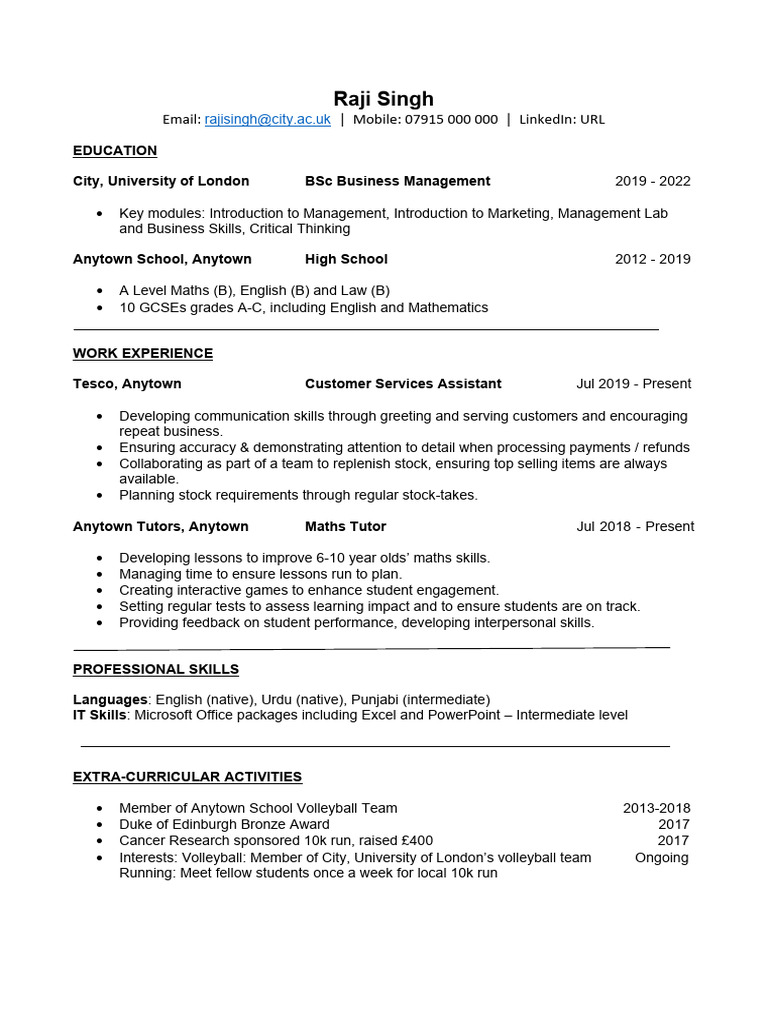 Raji Singh

Email: rajisingh@city.ac.uk | Mobile: 07915 000 000 | LinkedIn: URL

EDUCATION

City, University of London BSc Business Management 2019 - 2022

• Key modules: Introduction to Management, Introduction to Marketing, Management Lab and Business Skills, Critical Thinking

Anytown School, Anytown High School 2012 - 2019

• A Level Maths (B), English (B) and Law (B)
• 10 GCSEs grades A-C, including English and Mathematics

WORK EXPERIENCE

Tesco, Anytown Customer Services Assistant Jul 2019 - Present

• Developing communication skills through greeting and serving customers and encouraging repeat business.
• Ensuring accuracy & demonstrating attention to detail when processing payments / refunds
• Collaborating as part of a team to replenish stock, ensuring top selling items are always available.
• Planning stock requirements through regular stock-takes.

Anytown Tutors, Anytown Maths Tutor Jul 2018 - Present

• Developing lessons to improve 6-10 year olds' maths skills.
• Managing time to ensure lessons run to plan.
• Creating interactive games to enhance student engagement.
• Setting regular tests to assess learning impact and to ensure students are on track.
• Providing feedback on student performance, developing interpersonal skills.

PROFESSIONAL SKILLS

Languages: English (native), Urdu (native), Punjabi (intermediate)
IT Skills: Microsoft Office packages including Excel and PowerPoint – Intermediate level

EXTRA-CURRICULAR ACTIVITIES

• Member of Anytown School Volleyball Team 2013-2018
• Duke of Edinburgh Bronze Award 2017
• Cancer Research sponsored 10k run, raised £400 2017
• Interests: Volleyball: Member of City, University of London's volleyball team Ongoing
Running: Meet fellow students once a week for local 10k run